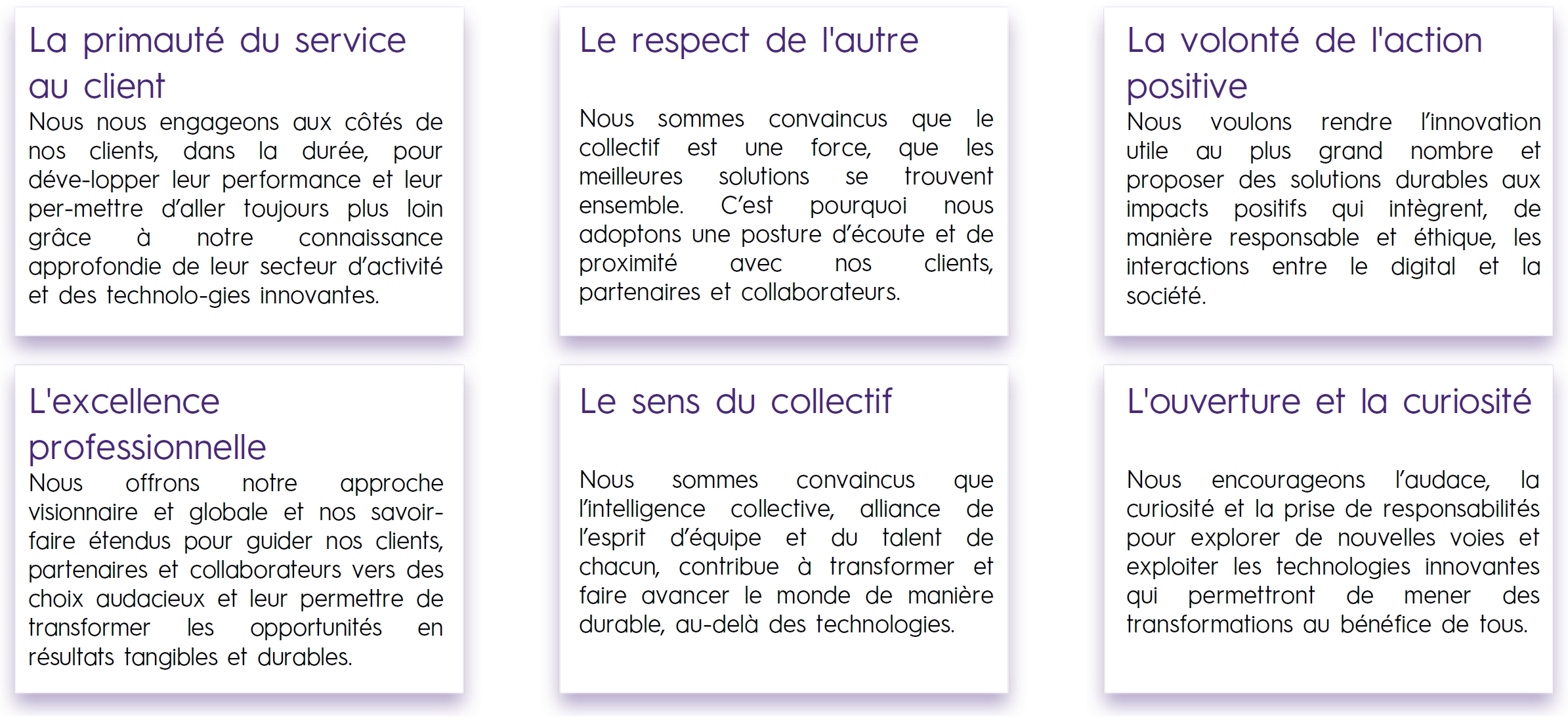 La primauté du service au client

Nous nous engageons aux côtés de nos clients, dans la durée, pour déve-lopper leur performance et leur per-mettre d'aller toujours plus loin grâce à notre connaissance approfondie de leur secteur d'activité et des technolo-gies innovantes.

Le respect de l'autre

Nous sommes convaincus que le collectif est une force, que les meilleures solutions se trouvent ensemble. C'est pourquoi nous adoptons une posture d'écoute et de proximité avec nos clients, partenaires et collaborateurs.

La volonté de l'action positive

Nous voulons rendre l'innovation utile au plus grand nombre et proposer des solutions durables aux impacts positifs qui intègrent, de manière responsable et éthique, les interactions entre le digital et la société.

L'excellence professionnelle

Nous offrons notre approche visionnaire et globale et nos savoir-faire étendus pour guider nos clients, partenaires et collaborateurs vers des choix audacieux et leur permettre de transformer les opportunités en résultats tangibles et durables.

Le sens du collectif

Nous sommes convaincus que l'intelligence collective, alliance de l'esprit d'équipe et du talent de chacun, contribue à transformer et faire avancer le monde de manière durable, au-delà des technologies.

L'ouverture et la curiosité

Nous encourageons l'audace, la curiosité et la prise de responsabilités pour explorer de nouvelles voies et exploiter les technologies innovantes qui permettront de mener des transformations au bénéfice de tous.